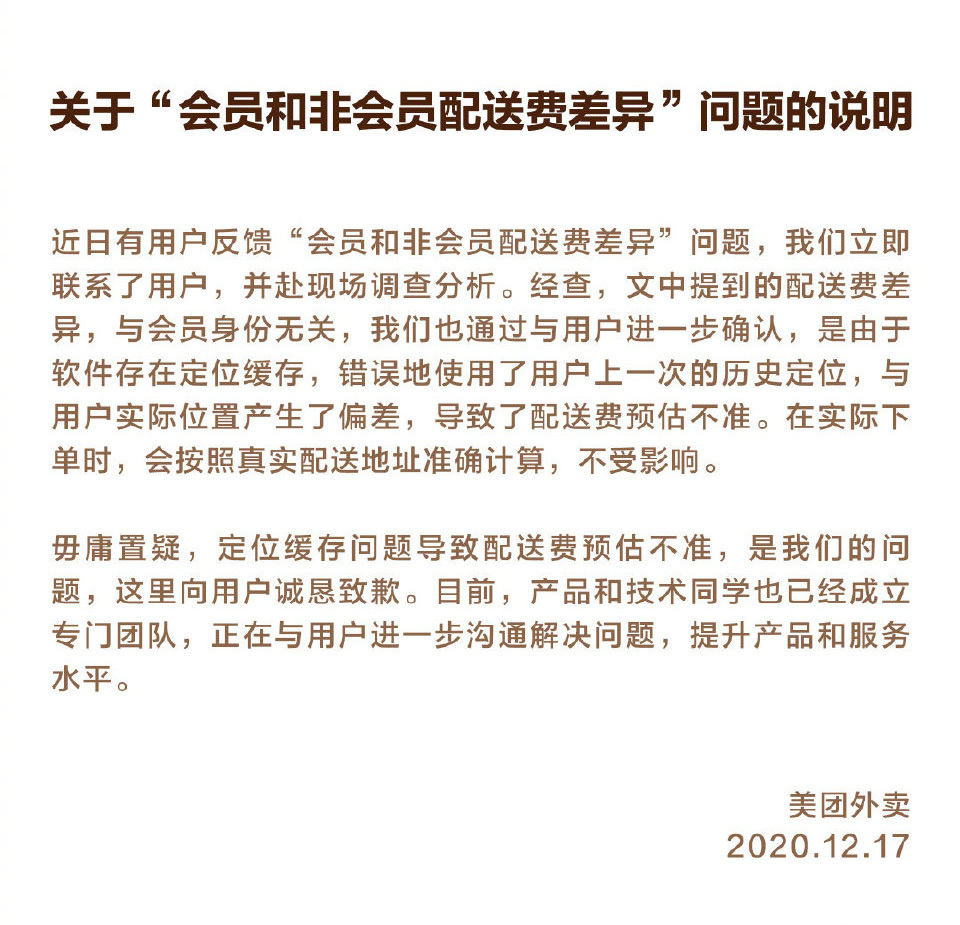 关于“会员和非会员配送费差异”问题的说明

近日有用户反馈“会员和非会员配送费差异”问题，我们立即联系了用户，并赴现场调查分析。经查，文中提到的配送费差异，与会员身份无关，我们也通过与用户进一步确认，是由于软件存在定位缓存，错误地使用了用户上一次的历史定位，与用户实际位置产生了偏差，导致了配送费预估不准。在实际下单时，会按照真实配送地址准确计算，不受影响。

毋庸置疑，定位缓存问题导致配送费预估不准，是我们的问题，这里向用户诚恳致歉。目前，产品和技术同学也已经成立专门团队，正在与用户进一步沟通解决问题，提升产品和服务水平。

美团外卖
2020.12.17